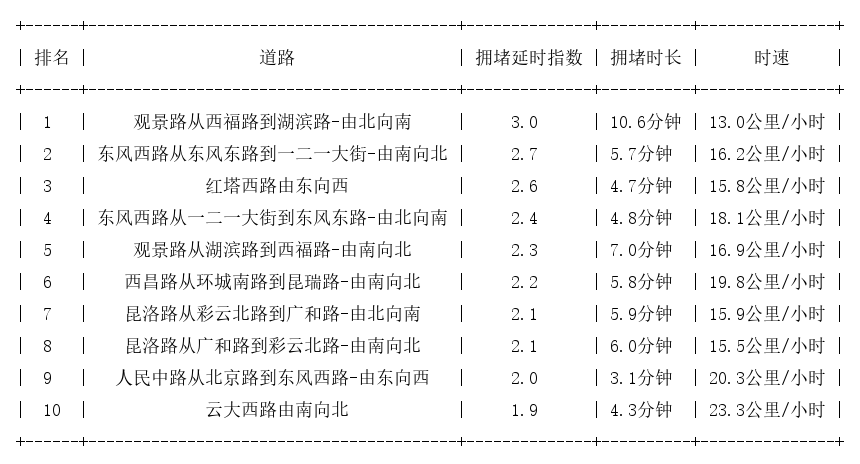 | 排名 | 道路 | 拥堵延时指数 | 拥堵时长 | 时速 |
|---|---|---|---|---|
| 1 | 观景路从西福路到湖滨路-由北向南 | 3.0 | 10.6分钟 | 13.0公里/小时 |
| 2 | 东风西路从东风东路到一二一大街-由南向北 | 2.7 | 5.7分钟 | 16.2公里/小时 |
| 3 | 红塔西路由东向西 | 2.6 | 4.7分钟 | 15.8公里/小时 |
| 4 | 东风西路从一二一大街到东风东路-由北向南 | 2.4 | 4.8分钟 | 18.1公里/小时 |
| 5 | 观景路从湖滨路到西福路-由南向北 | 2.3 | 7.0分钟 | 16.9公里/小时 |
| 6 | 西昌路从环城南路到昆瑞路-由南向北 | 2.2 | 5.8分钟 | 19.8公里/小时 |
| 7 | 昆洛路从彩云北路到广和路-由北向南 | 2.1 | 5.9分钟 | 15.9公里/小时 |
| 8 | 昆洛路从广和路到彩云北路-由南向北 | 2.1 | 6.0分钟 | 15.5公里/小时 |
| 9 | 人民中路从北京路到东风西路-由东向西 | 2.0 | 3.1分钟 | 20.3公里/小时 |
| 10 | 云大西路由南向北 | 1.9 | 4.3分钟 | 23.3公里/小时 |